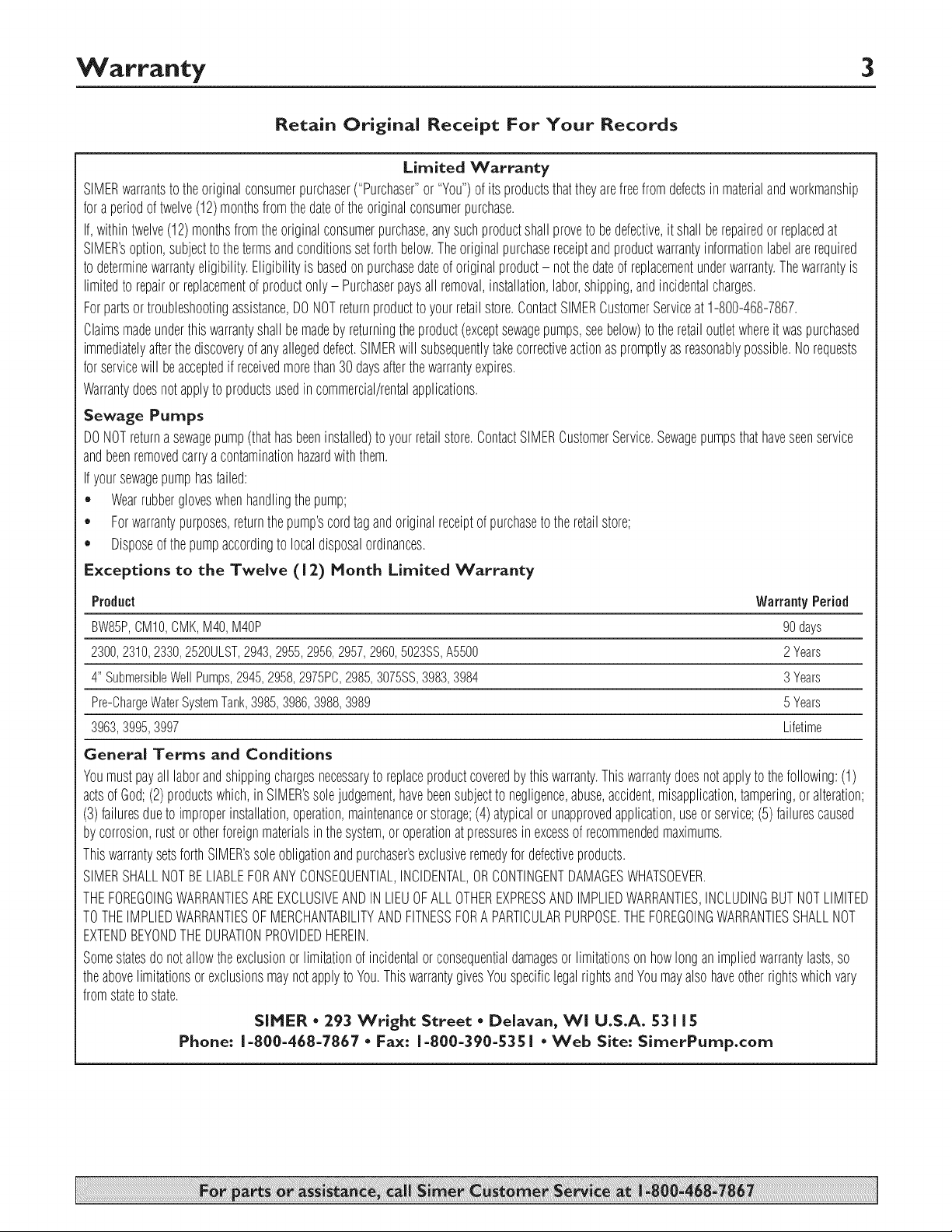 Warranty 3

Retain Original Receipt For Your Records

Limited Warranty

SIMER warrants to the original consumer purchaser ("Purchaser" or "You") of its products that they are free from defects in material and workmanship for a period of twelve (12) months from the date of the original consumer purchase.

If, within twelve (12) months from the original consumer purchase, any such product shall prove to be defective, it shall be repaired or replaced at SIMER's option, subject to the terms and conditions set forth below. The original purchase receipt and product warranty information label are required to determine warranty eligibility. Eligibility is based on purchase date of original product – not the date of replacement under warranty. The warranty is limited to repair or replacement of product only – Purchaser pays all removal, installation, labor, shipping, and incidental charges.

For parts or troubleshooting assistance, DO NOT return product to your retail store. Contact SIMER Customer Service at 1-800-468-7867.

Claims made under this warranty shall be made by returning the product (except sewage pumps, see below) to the retail outlet where it was purchased immediately after the discovery of any alleged defect. SIMER will subsequently take corrective action as promptly as reasonably possible. No requests for service will be accepted if received more than 30 days after the warranty expires.

Warranty does not apply to products used in commercial/rental applications.

Sewage Pumps

DO NOT return a sewage pump (that has been installed) to your retail store. Contact SIMER Customer Service. Sewage pumps that have seen service and been removed carry a contamination hazard with them.

If your sewage pump has failed:

• Wear rubber gloves when handling the pump;
• For warranty purposes, return the pump's cord tag and original receipt of purchase to the retail store;
• Dispose of the pump according to local disposal ordinances.

Exceptions to the Twelve (12) Month Limited Warranty

| Product | Warranty Period |
|---|---|
| BW85P, CM10, CMK, M40, M40P | 90 days |
| 2300, 2310, 2330, 2520ULST, 2943, 2955, 2956, 2957, 2960, 5023SS, A5500 | 2 Years |
| 4" Submersible Well Pumps, 2945, 2958, 2975PC, 2985, 3075SS, 3983, 3984 | 3 Years |
| Pre-Charge Water System Tank, 3985, 3986, 3988, 3989 | 5 Years |
| 3963, 3995, 3997 | Lifetime |

General Terms and Conditions

You must pay all labor and shipping charges necessary to replace product covered by this warranty. This warranty does not apply to the following: (1) acts of God; (2) products which, in SIMER's sole judgement, have been subject to negligence, abuse, accident, misapplication, tampering, or alteration; (3) failures due to improper installation, operation, maintenance or storage; (4) atypical or unapproved application, use or service; (5) failures caused by corrosion, rust or other foreign materials in the system, or operation at pressures in excess of recommended maximums.

This warranty sets forth SIMER's sole obligation and purchaser's exclusive remedy for defective products.

SIMER SHALL NOT BE LIABLE FOR ANY CONSEQUENTIAL, INCIDENTAL, OR CONTINGENT DAMAGES WHATSOEVER.

THE FOREGOING WARRANTIES ARE EXCLUSIVE AND IN LIEU OF ALL OTHER EXPRESS AND IMPLIED WARRANTIES, INCLUDING BUT NOT LIMITED TO THE IMPLIED WARRANTIES OF MERCHANTABILITY AND FITNESS FOR A PARTICULAR PURPOSE. THE FOREGOING WARRANTIES SHALL NOT EXTEND BEYOND THE DURATION PROVIDED HEREIN.

Some states do not allow the exclusion or limitation of incidental or consequential damages or limitations on how long an implied warranty lasts, so the above limitations or exclusions may not apply to You. This warranty gives You specific legal rights and You may also have other rights which vary from state to state.

SIMER • 293 Wright Street • Delavan, WI U.S.A. 53115
Phone: 1-800-468-7867 • Fax: 1-800-390-5351 • Web Site: SimerPump.com

For parts or assistance, call Simer Customer Service at 1-800-468-7867